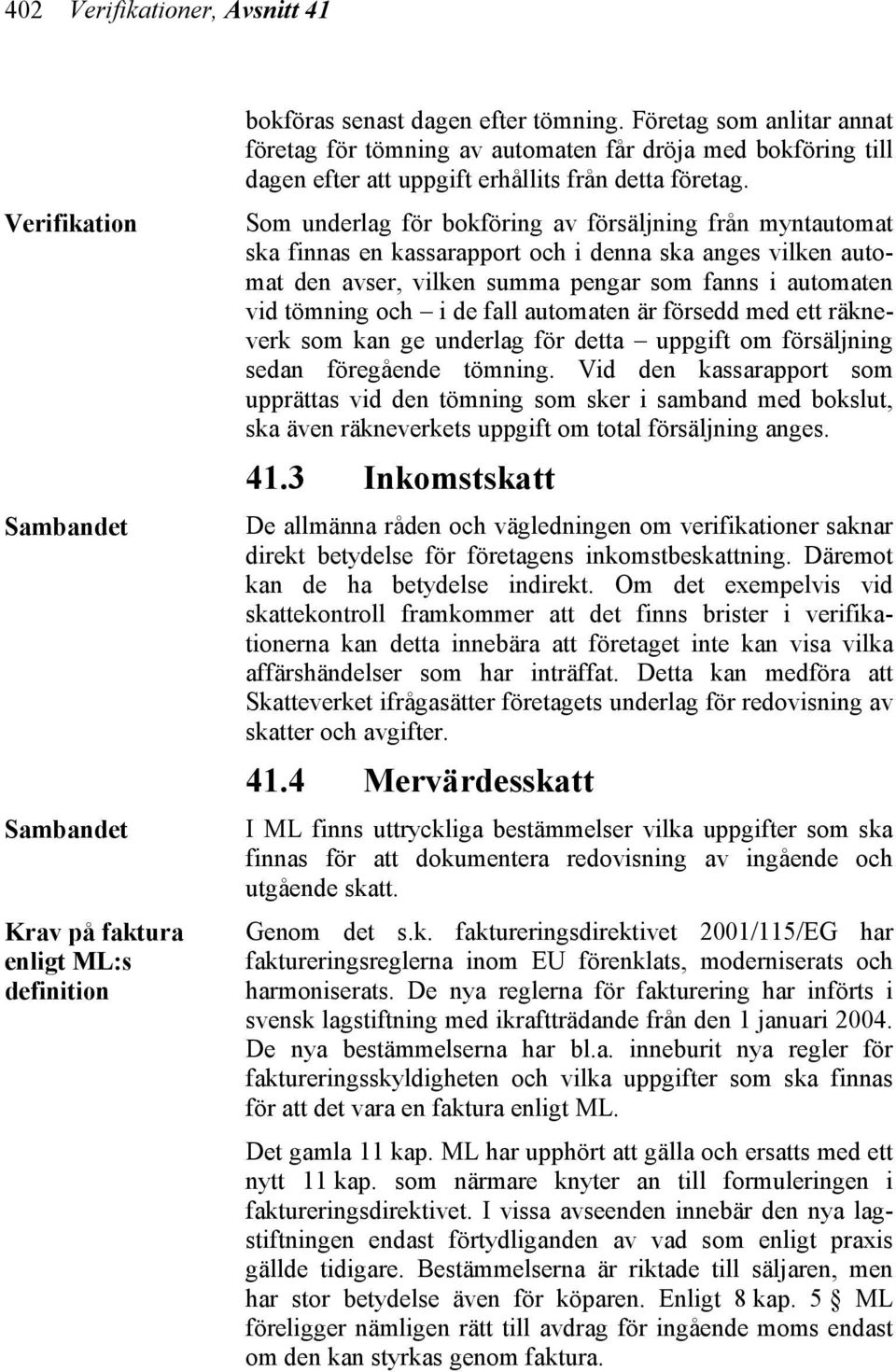 402 Verifikationer, Avsnitt 41

bokföras senast dagen efter tömning. Företag som anlitar annat företag för tömning av automaten får dröja med bokföring till dagen efter att uppgift erhållits från detta företag.

Verifikation

Som underlag för bokföring av försäljning från myntautomat ska finnas en kassarapport och i denna ska anges vilken automat den avser, vilken summa pengar som fanns i automaten vid tömning och – i de fall automaten är försedd med ett räkneverk som kan ge underlag för detta – uppgift om försäljning sedan föregående tömning. Vid den kassarapport som upprättas vid den tömning som sker i samband med bokslut, ska även räkneverkets uppgift om total försäljning anges.

41.3 Inkomstskatt

Sambandet

De allmänna råden och vägledningen om verifikationer saknar direkt betydelse för företagens inkomstbeskattning. Däremot kan de ha betydelse indirekt. Om det exempelvis vid skattekontroll framkommer att det finns brister i verifikationerna kan detta innebära att företaget inte kan visa vilka affärshändelser som har inträffat. Detta kan medföra att Skatteverket ifrågasätter företagets underlag för redovisning av skatter och avgifter.

41.4 Mervärdesskatt

Sambandet

I ML finns uttryckliga bestämmelser vilka uppgifter som ska finnas för att dokumentera redovisning av ingående och utgående skatt.

Krav på faktura enligt ML:s definition

Genom det s.k. faktureringsdirektivet 2001/115/EG har faktureringsreglerna inom EU förenklats, moderniserats och harmoniserats. De nya reglerna för fakturering har införts i svensk lagstiftning med ikraftträdande från den 1 januari 2004. De nya bestämmelserna har bl.a. inneburit nya regler för faktureringsskyldigheten och vilka uppgifter som ska finnas för att det vara en faktura enligt ML.

Det gamla 11 kap. ML har upphört att gälla och ersatts med ett nytt 11 kap. som närmare knyter an till formuleringen i faktureringsdirektivet. I vissa avseenden innebär den nya lagstiftningen endast förtydliganden av vad som enligt praxis gällde tidigare. Bestämmelserna är riktade till säljaren, men har stor betydelse även för köparen. Enligt 8 kap. 5 § ML föreligger nämligen rätt till avdrag för ingående moms endast om den kan styrkas genom faktura.